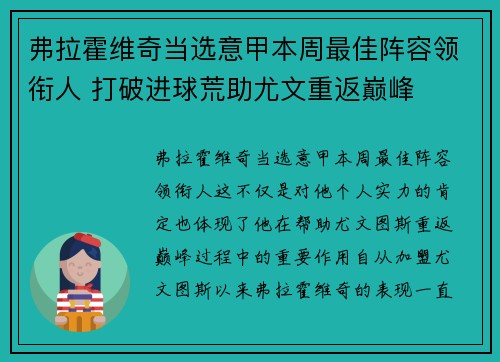 弗拉霍维奇当选意甲本周最佳阵容领衔人 打破进球荒助尤文重返巅峰

弗拉霍维奇当选意甲本周最佳阵容领衔人这不仅是对他个人实力的肯定也体现了他在帮助尤文图斯重返巅峰过程中的重要作用自从加盟尤文图斯以来弗拉霍维奇的表现一直